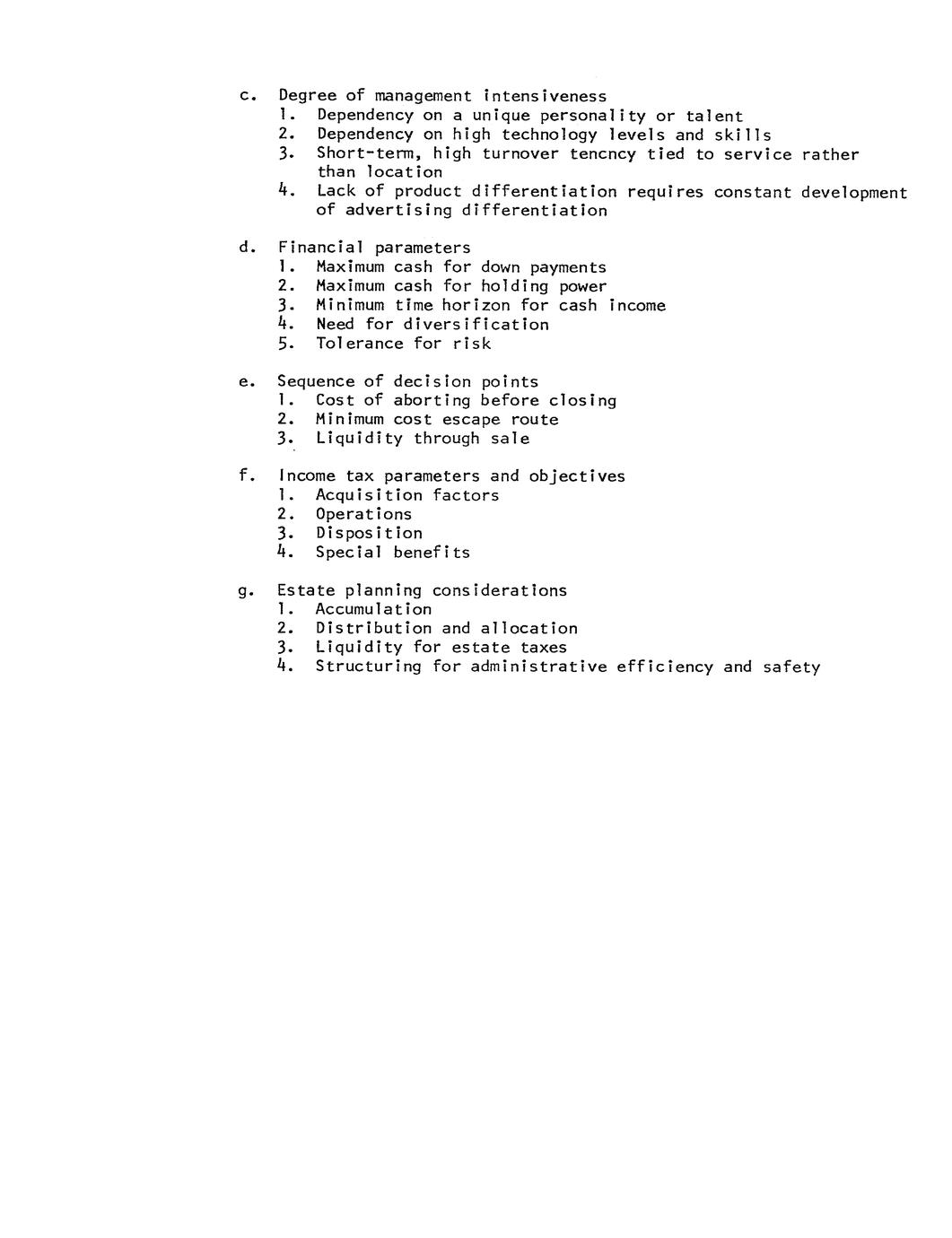 c. Degree of management intensiveness
1. Dependency on a unique personality or talent
2. Dependency on high technology levels and skills
3. Short-term, high turnover tencncy tied to service rather than location
4. Lack of product differentiation requires constant development of advertising differentiation

d. Financial parameters
1. Maximum cash for down payments
2. Maximum cash for holding power
3. Minimum time horizon for cash income
4. Need for diversification
5. Tolerance for risk

e. Sequence of decision points
1. Cost of aborting before closing
2. Minimum cost escape route
3. Liquidity through sale

f. Income tax parameters and objectives
1. Acquisition factors
2. Operations
3. Disposition
4. Special benefits

g. Estate planning considerations
1. Accumulation
2. Distribution and allocation
3. Liquidity for estate taxes
4. Structuring for administrative efficiency and safety